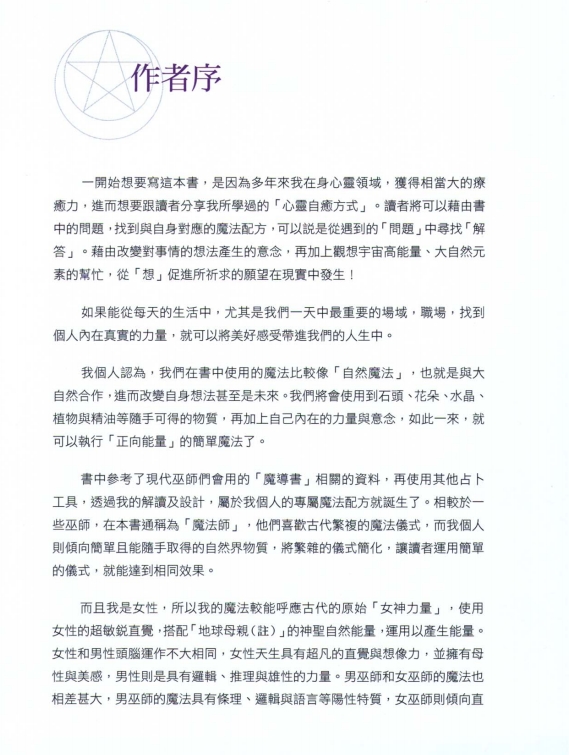 作者序

一開始想要寫這本書，是因為多年來我在身心靈領域，獲得相當大的療癒力，進而想要跟讀者分享我所學過的「心靈自癒方式」。讀者將可以藉由書中的問題，找到與自身對應的魔法配方，可以說是從遇到的「問題」中尋找「解答」。藉由改變對事情的想法產生的意念，再加上觀想宇宙高能量、大自然元素的幫忙，從「想」促進所祈求的願望在現實中發生！

如果能從每天的生活中，尤其是我們一天中最重要的場域，職場，找到個人內在真實的力量，就可以將美好感受帶進我們的人生中。

我個人認為，我們在書中使用的魔法比較像「自然魔法」，也就是與大自然合作，進而改變自身想法甚至是未來。我們將會使用到石頭、花朵、水晶、植物與精油等隨手可得的物質，再加上自己內在的力量與意念，如此一來，就可以執行「正向能量」的簡單魔法了。

書中參考了現代巫師們會用的「魔導書」相關的資料，再使用其他占卜工具，透過我的解讀及設計，屬於我個人的專屬魔法配方就誕生了。相較於一些巫師，在本書通稱為「魔法師」，他們喜歡古代繁複的魔法儀式，而我個人則傾向簡單且能隨手取得的自然界物質，將繁雜的儀式簡化，讓讀者運用簡單的儀式，就能達到相同效果。

而且我是女性，所以我的魔法較能呼應古代的原始「女神力量」，使用女性的超敏銳直覺，搭配「地球母親（註）」的神聖自然能量，運用以產生能量。女性和男性頭腦運作不大相同，女性天生具有超凡的直覺與想像力，並擁有母性與美感，男性則是具有邏輯、推理與雄性的力量。男巫師和女巫師的魔法也相差甚大，男巫師的魔法具有條理、邏輯與語言等陽性特質，女巫師則傾向直